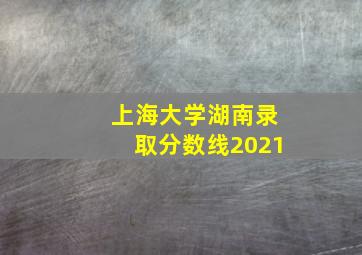 上海大学湖南录取分数线2021